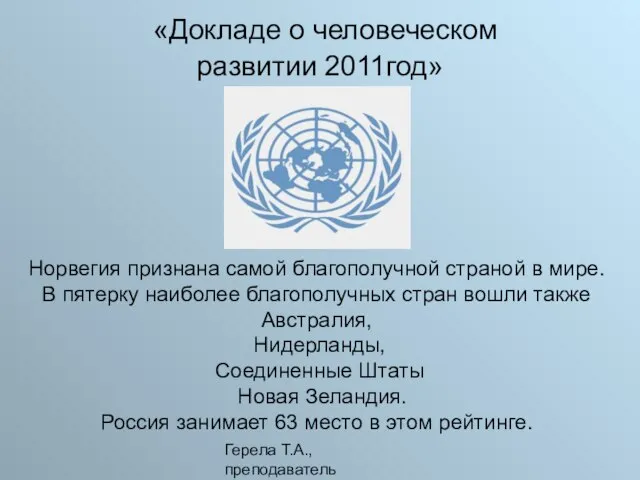 «Докладе о человеческом развитии 2011год»

Норвегия признана самой благополучной страной в мире.
В пятерку наиболее благополучных стран вошли также
Австралия,
Нидерланды,
Соединенные Штаты
Новая Зеландия.
Россия занимает 63 место в этом рейтинге.

Герела Т.А.,
преподаватель